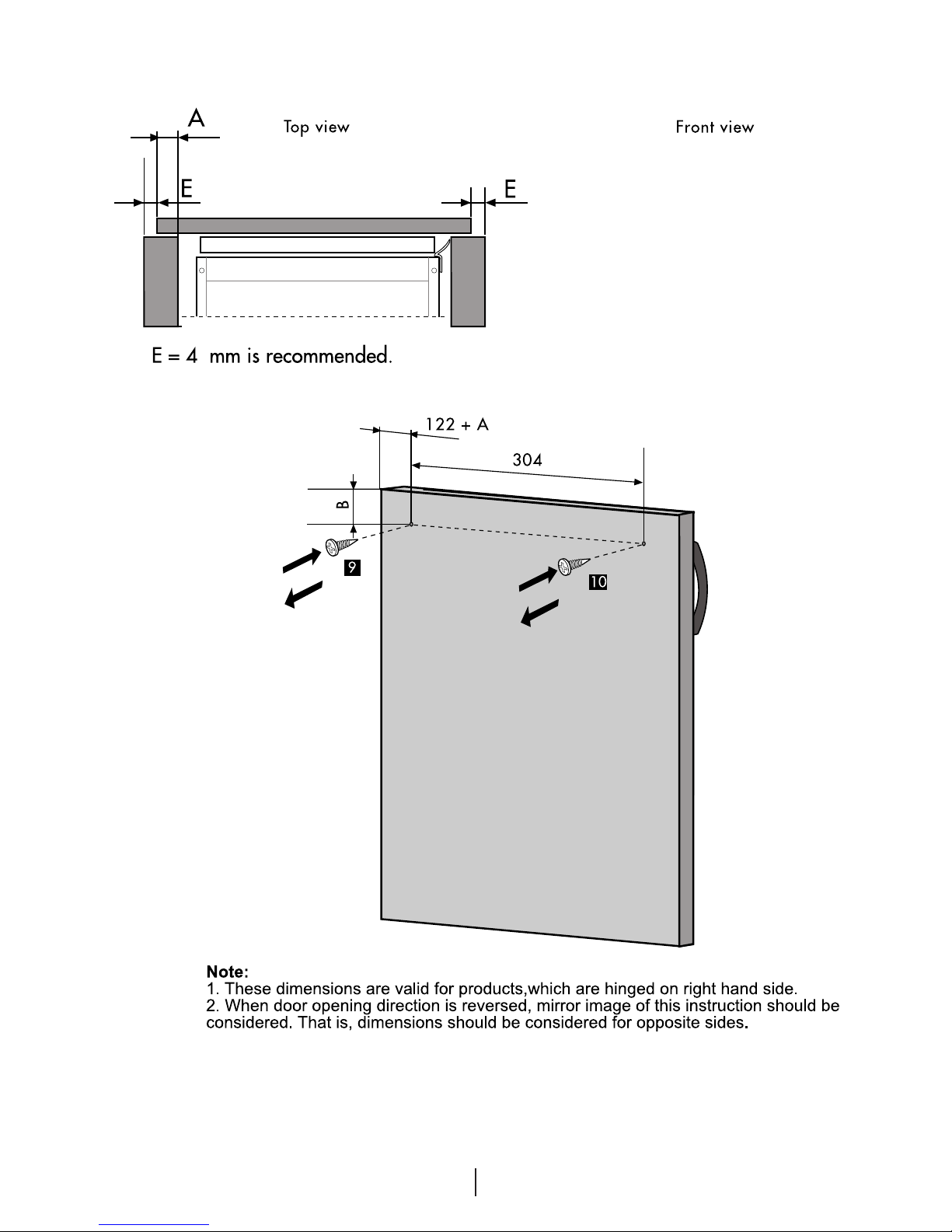 A Top view Front view

E E

E = 4 mm is recommended.

122 + A

304

B

9

10

**Note:**
1. These dimensions are valid for products,which are hinged on right hand side.
2. When door opening direction is reversed, mirror image of this instruction should be considered. That is, dimensions should be considered for opposite sides.